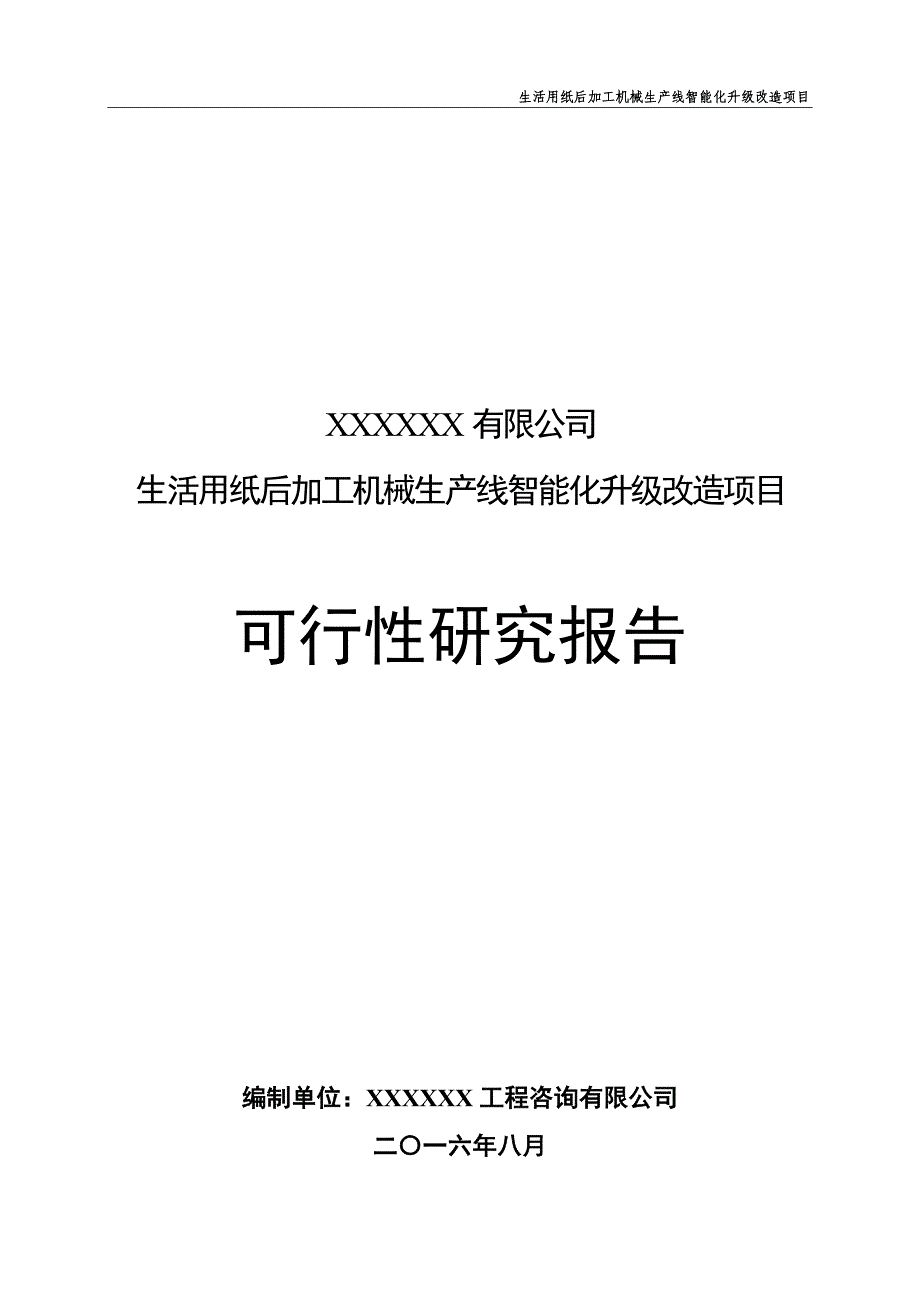 生活用纸后加工机械生产线智能化升级改造项目

XXXXXX 有限公司

生活用纸后加工机械生产线智能化升级改造项目

可行性研究报告

编制单位：XXXXXX 工程咨询有限公司

二〇一六年八月